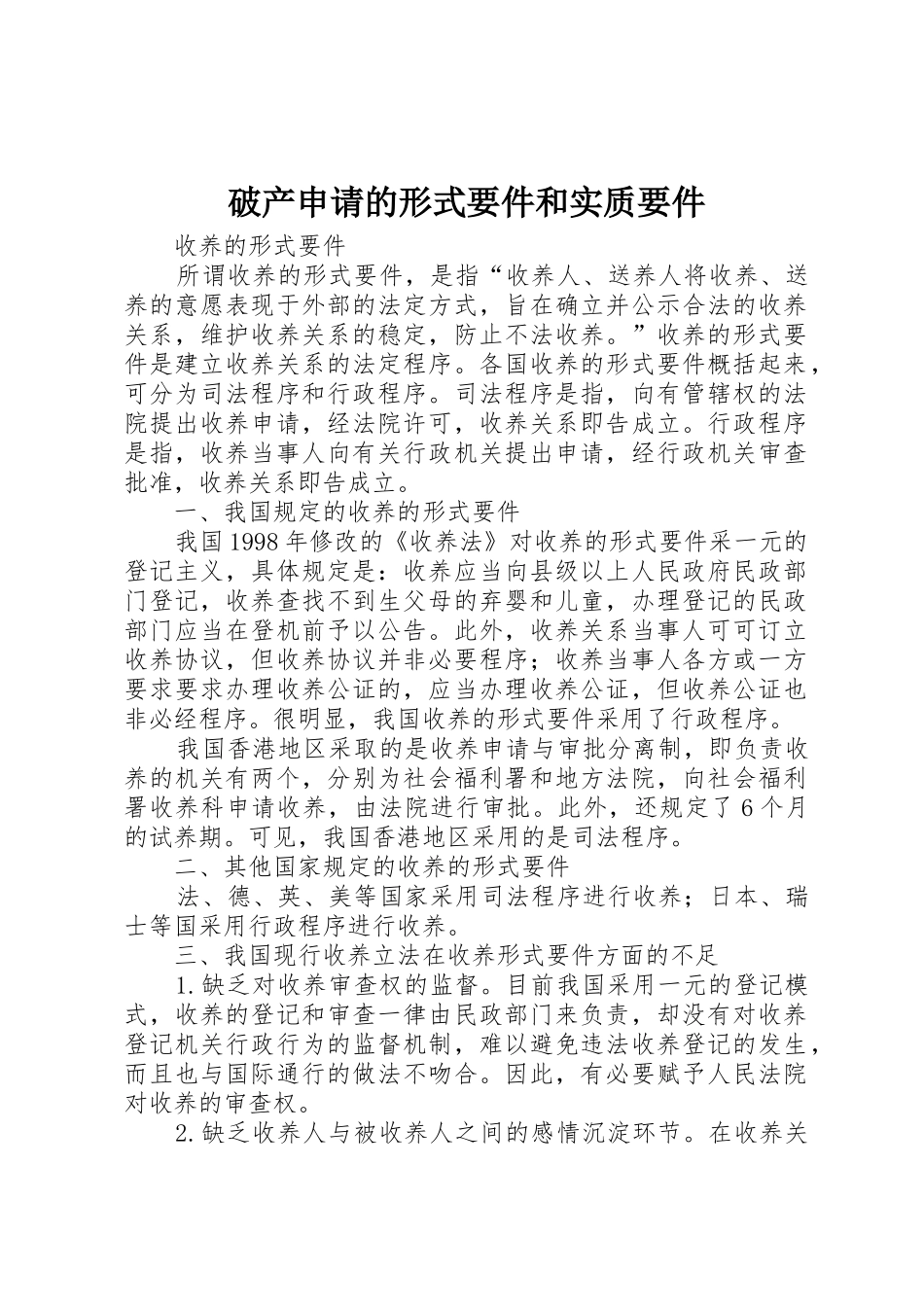 破产申请的形式要件和实质要件

收养的形式要件

所谓收养的形式要件，是指“收养人、送养人将收养、送养的意愿表现于外部的法定方式，旨在确立并公示合法的收养关系，维护收养关系的稳定，防止不法收养。”收养的形式要件是建立收养关系的法定程序。各国收养的形式要件概括起来，可分为司法程序和行政程序。司法程序是指，向有管辖权的法院提出收养申请，经法院许可，收养关系即告成立。行政程序是指，收养当事人向有关行政机关提出申请，经行政机关审查批准，收养关系即告成立。

一、我国规定的收养的形式要件

我国1998年修改的《收养法》对收养的形式要件采一元的登记主义，具体规定是：收养应当向县级以上人民政府民政部门登记，收养查找不到生父母的弃婴和儿童，办理登记的民政部门应当在登机前予以公告。此外，收养关系当事人可可订立收养协议，但收养协议并非必要程序；收养当事人各方或一方要求要求办理收养公证的，应当办理收养公证，但收养公证也非必经程序。很明显，我国收养的形式要件采用了行政程序。

我国香港地区采取的是收养申请与审批分离制，即负责收养的机关有两个，分别为社会福利署和地方法院，向社会福利署收养科申请收养，由法院进行审批。此外，还规定了6个月的试养期。可见，我国香港地区采用的是司法程序。

二、其他国家规定的收养的形式要件

法、德、英、美等国家采用司法程序进行收养；日本、瑞士等国采用行政程序进行收养。

三、我国现行收养立法在收养形式要件方面的不足

1.缺乏对收养审查权的监督。目前我国采用一元的登记模式，收养的登记和审查一律由民政部门来负责，却没有对收养登记机关行政行为的监督机制，难以避免违法收养登记的发生，而且也与国际通行的做法不吻合。因此，有必要赋予人民法院对收养的审查权。

2.缺乏收养人与被收养人之间的感情沉淀环节。在收养关